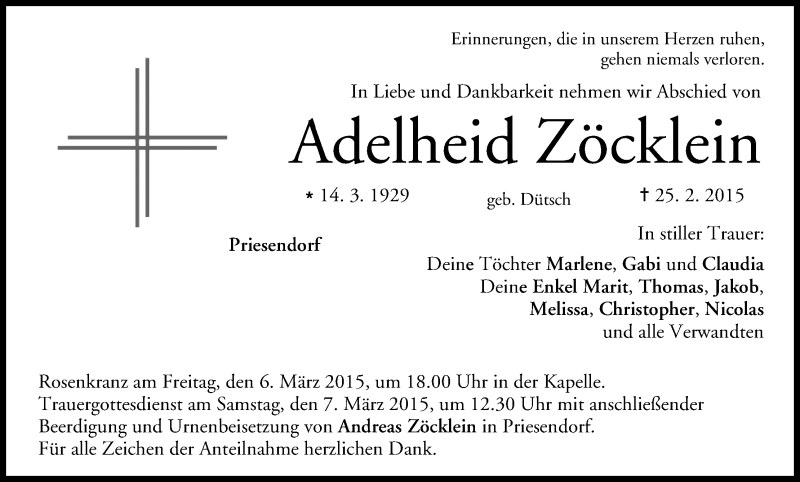 Erinnerungen, die in unserem Herzen ruhen,
gehen niemals verloren.

In Liebe und Dankbarkeit nehmen wir Abschied von

Adelheid Zöcklein

* 14. 3. 1929 geb. Dütsch † 25. 2. 2015

Priesendorf

In stiller Trauer:
Deine Töchter Marlene, Gabi und Claudia
Deine Enkel Marit, Thomas, Jakob,
Melissa, Christopher, Nicolas
und alle Verwandten

Rosenkranz am Freitag, den 6. März 2015, um 18.00 Uhr in der Kapelle.
Trauergottesdienst am Samstag, den 7. März 2015, um 12.30 Uhr mit anschließender Beerdigung und Urnenbeisetzung von Andreas Zöcklein in Priesendorf.
Für alle Zeichen der Anteilnahme herzlichen Dank.